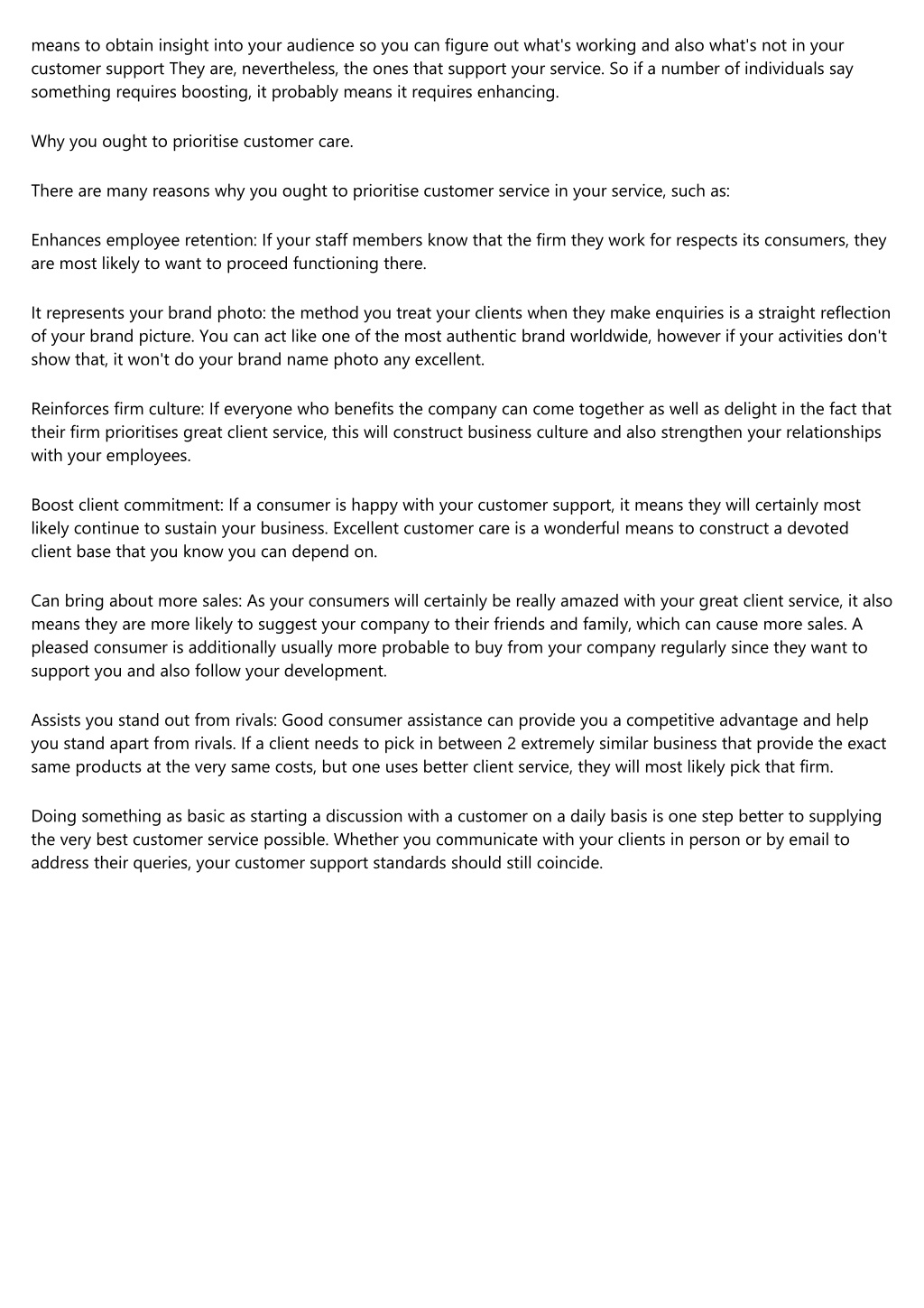 means to obtain insight into your audience so you can figure out what's working and also what's not in your customer support They are, nevertheless, the ones that support your service. So if a number of individuals say something requires boosting, it probably means it requires enhancing.

Why you ought to prioritise customer care.

There are many reasons why you ought to prioritise customer service in your service, such as:

Enhances employee retention: If your staff members know that the firm they work for respects its consumers, they are most likely to want to proceed functioning there.

It represents your brand photo: the method you treat your clients when they make enquiries is a straight reflection of your brand picture. You can act like one of the most authentic brand worldwide, however if your activities don't show that, it won't do your brand name photo any excellent.

Reinforces firm culture: If everyone who benefits the company can come together as well as delight in the fact that their firm prioritises great client service, this will construct business culture and also strengthen your relationships with your employees.

Boost client commitment: If a consumer is happy with your customer support, it means they will certainly most likely continue to sustain your business. Excellent customer care is a wonderful means to construct a devoted client base that you know you can depend on.

Can bring about more sales: As your consumers will certainly be really amazed with your great client service, it also means they are more likely to suggest your company to their friends and family, which can cause more sales. A pleased consumer is additionally usually more probable to buy from your company regularly since they want to support you and also follow your development.

Assists you stand out from rivals: Good consumer assistance can provide you a competitive advantage and help you stand apart from rivals. If a client needs to pick in between 2 extremely similar business that provide the exact same products at the very same costs, but one uses better client service, they will most likely pick that firm.

Doing something as basic as starting a discussion with a customer on a daily basis is one step better to supplying the very best customer service possible. Whether you communicate with your clients in person or by email to address their queries, your customer support standards should still coincide.